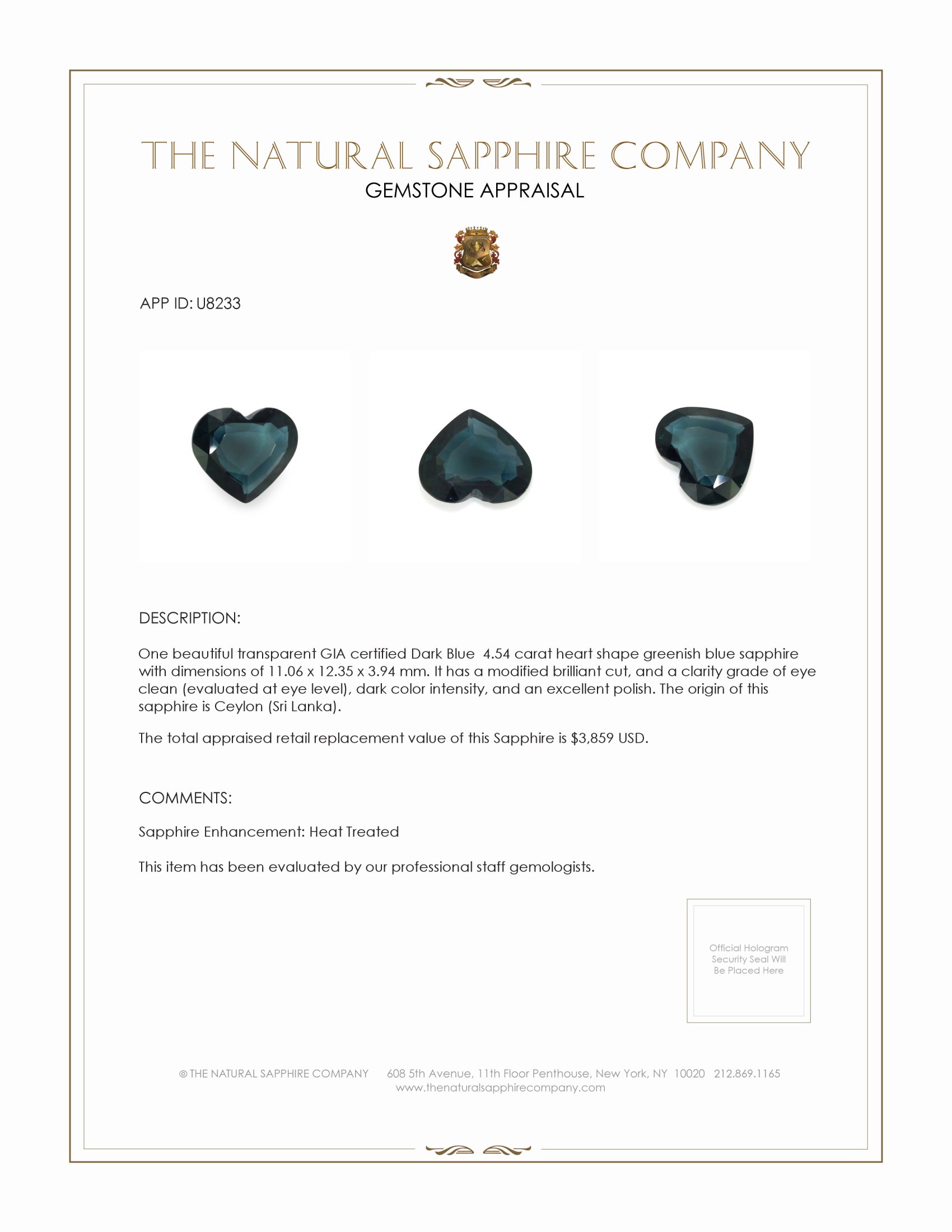 THE NATURAL SAPPHIRE COMPANY
GEMSTONE APPRAISAL

APP ID: U8233

DESCRIPTION:

One beautiful transparent GIA certified Dark Blue 4.54 carat heart shape greenish blue sapphire with dimensions of 11.06 x 12.35 x 3.94 mm. It has a modified brilliant cut, and a clarity grade of eye clean (evaluated at eye level), dark color intensity, and an excellent polish. The origin of this sapphire is Ceylon (Sri Lanka).

The total appraised retail replacement value of this Sapphire is $3,859 USD.

COMMENTS:

Sapphire Enhancement: Heat Treated

This item has been evaluated by our professional staff gemologists.

Official Hologram Security Seal Will Be Placed Here

© THE NATURAL SAPPHIRE COMPANY 608 5th Avenue, 11th Floor Penthouse, New York, NY 10020 212.869.1165
www.thenaturalsapphirecompany.com